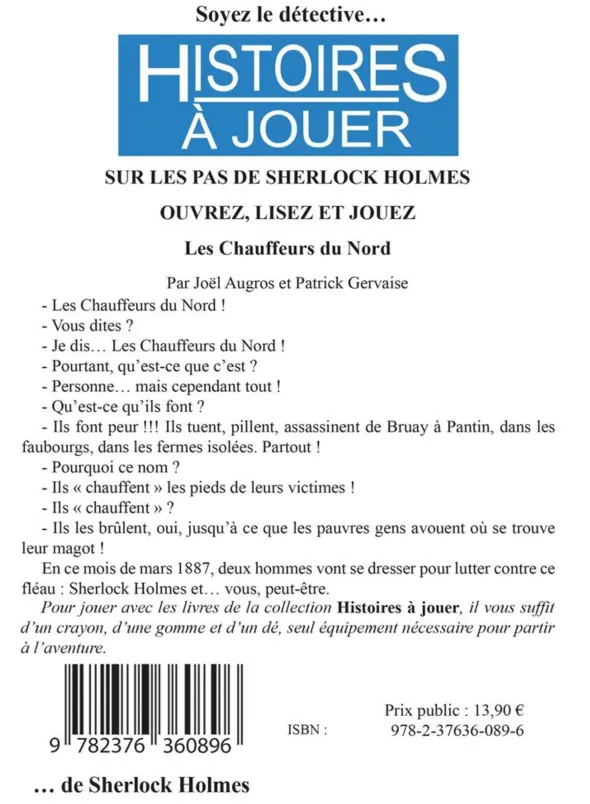 Soyez le détective…

HISTOIRES
À JOUER

SUR LES PAS DE SHERLOCK HOLMES

OUVREZ, LISEZ ET JOUEZ

Les Chauffeurs du Nord

Par Joël Augros et Patrick Gervaise

- Les Chauffeurs du Nord !
- Vous dites ?
- Je dis… Les Chauffeurs du Nord !
- Pourtant, qu'est-ce que c'est ?
- Personne… mais cependant tout !
- Qu'est-ce qu'ils font ?
- Ils font peur !!! Ils tuent, pillent, assassinent de Bruay à Pantin, dans les faubourgs, dans les fermes isolées. Partout !
- Pourquoi ce nom ?
- Ils « chauffent » les pieds de leurs victimes !
- Ils « chauffent » ?
- Ils les brûlent, oui, jusqu'à ce que les pauvres gens avouent où se trouve leur magot !

En ce mois de mars 1887, deux hommes vont se dresser pour lutter contre ce fléau : Sherlock Holmes et… vous, peut-être.

Pour jouer avec les livres de la collection Histoires à jouer, il vous suffit d'un crayon, d'une gomme et d'un dé, seul équipement nécessaire pour partir à l'aventure.

9 782376 360896

ISBN :

Prix public : 13,90 €
978-2-37636-089-6

… de Sherlock Holmes